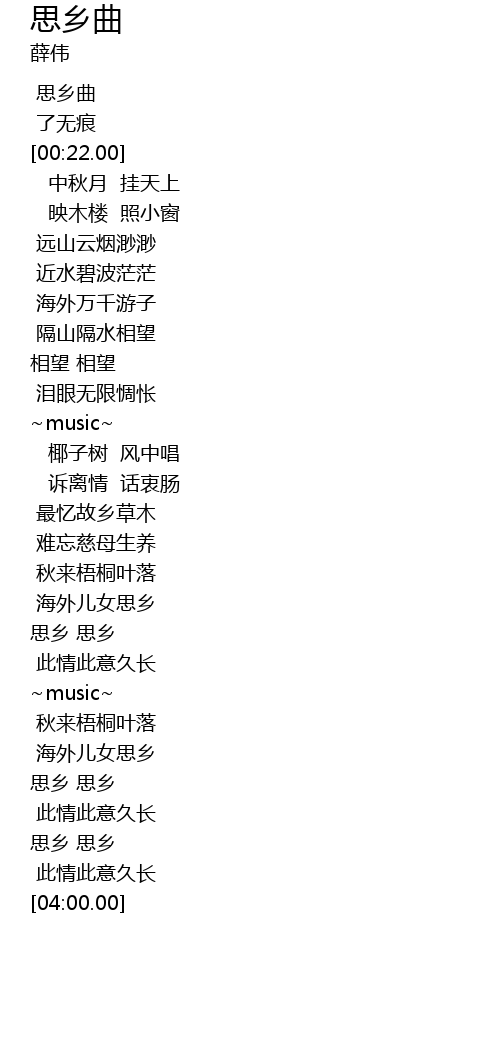 思乡曲
薛伟

思乡曲
了无痕
[00:22.00]
中秋月 挂天上
映木楼 照小窗
远山云烟渺渺
近水碧波茫茫
海外万千游子
隔山隔水相望
相望 相望
泪眼无限惆怅
~music~
椰子树 风中唱
诉离情 话衷肠
最忆故乡草木
难忘慈母生养
秋来梧桐叶落
海外儿女思乡
思乡 思乡
此情此意久长
~music~
秋来梧桐叶落
海外儿女思乡
思乡 思乡
此情此意久长
思乡 思乡
此情此意久长
[04:00.00]